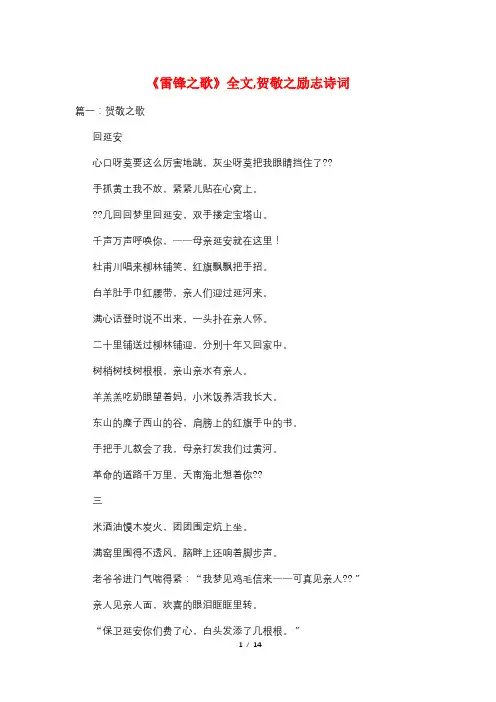 《雷锋之歌》全文,贺敬之励志诗词

篇一：贺敬之歌

回延安

心口呀莫要这么厉害地跳，灰尘呀莫把我眼睛挡住了??

手抓黄土我不放，紧紧儿贴在心窝上。

??几回回梦里回延安，双手搂定宝塔山。

千声万声呼唤你，——母亲延安就在这里！

杜甫川唱来柳林铺笑，红旗飘飘把手招。

白羊肚手巾红腰带，亲人们迎过延河来。

满心话登时说不出来，一头扑在亲人怀。

二十里铺送过柳林铺迎，分别十年又回家中。

树梢树枝树根根，亲山亲水有亲人。

羊羔羔吃奶眼望着妈，小米饭养活我长大。

东山的糜子西山的谷，肩膀上的红旗手中的书。

手把手儿教会了我，母亲打发我们过黄河。

革命的道路千万里，天南海北想着你??

三

米酒油馍木炭火，团团围定炕上坐。

满窑里围得不透风，脑畔上还响着脚步声。

老爷爷进门气喘得紧：“我梦见鸡毛信来——可真见亲人??”

亲人见亲人面，欢喜的眼泪眶眶里转。

“保卫延安你们费了心，白头发添了几根根。”

1 / 14